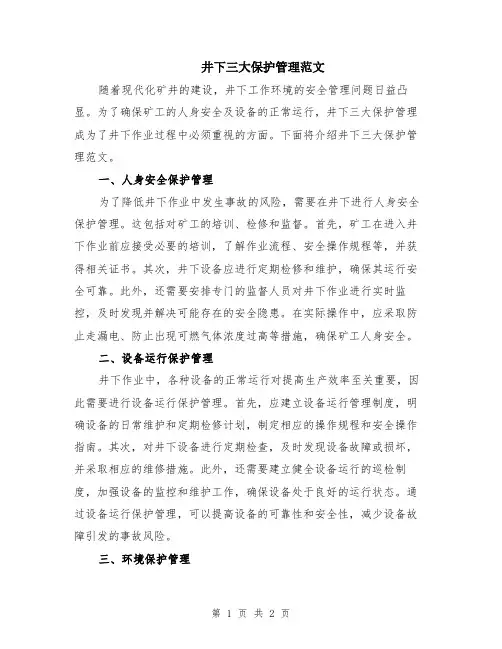 井下三大保护管理范文

随着现代化矿井的建设，井下工作环境的安全管理问题日益凸显。为了确保矿工的人身安全及设备的正常运行，井下三大保护管理成为了井下作业过程中必须重视的方面。下面将介绍井下三大保护管理范文。

一、人身安全保护管理

为了降低井下作业中发生事故的风险，需要在井下进行人身安全保护管理。这包括对矿工的培训、检修和监督。首先，矿工在进入井下作业前应接受必要的培训，了解作业流程、安全操作规程等，并获得相关证书。其次，井下设备应进行定期检修和维护，确保其运行安全可靠。此外，还需要安排专门的监督人员对井下作业进行实时监控，及时发现并解决可能存在的安全隐患。在实际操作中，应采取防止走漏电、防止出现可燃气体浓度过高等措施，确保矿工人身安全。

二、设备运行保护管理

井下作业中，各种设备的正常运行对提高生产效率至关重要，因此需要进行设备运行保护管理。首先，应建立设备运行管理制度，明确设备的日常维护和定期检修计划，制定相应的操作规程和安全操作指南。其次，对井下设备进行定期检查，及时发现设备故障或损坏，并采取相应的维修措施。此外，还需要建立健全设备运行的巡检制度，加强设备的监控和维护工作，确保设备处于良好的运行状态。通过设备运行保护管理，可以提高设备的可靠性和安全性，减少设备故障引发的事故风险。

三、环境保护管理

第 1 页 共 2 页